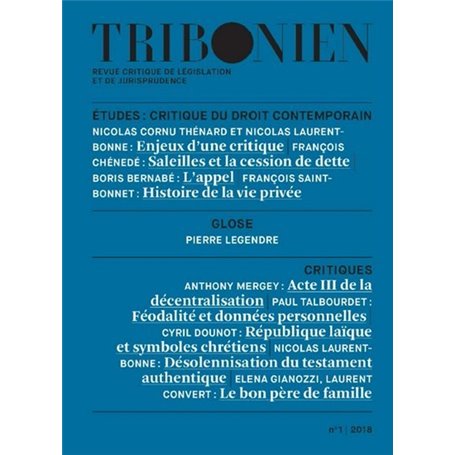 TRIBONIEN

REVUE CRITIQUE DE LÉGISLATION ET DE JURISPRUDENCE

ÉTUDES : CRITIQUE DU DROIT CONTEMPORAIN

NICOLAS CORNU THÉNARD ET NICOLAS LAURENT-BONNE : Enjeux d'une critique | FRANÇOIS CHÉNEDÉ : Saleilles et la cession de dette | BORIS BERNABÉ : L'appel | FRANÇOIS SAINT-BONNET : Histoire de la vie privée

GLOSE

PIERRE LEGENDRE

CRITIQUES

ANTHONY MERGEY : Acte III de la décentralisation | PAUL TALBOURDET : Féodalité et données personnelles | CYRIL DOUNOT : République laïque et symboles chrétiens | NICOLAS LAURENT-BONNE : Désolennisation du testament authentique | ELENA GIANOZZI, LAURENT CONVERT : Le bon père de famille

n°1 | 2018